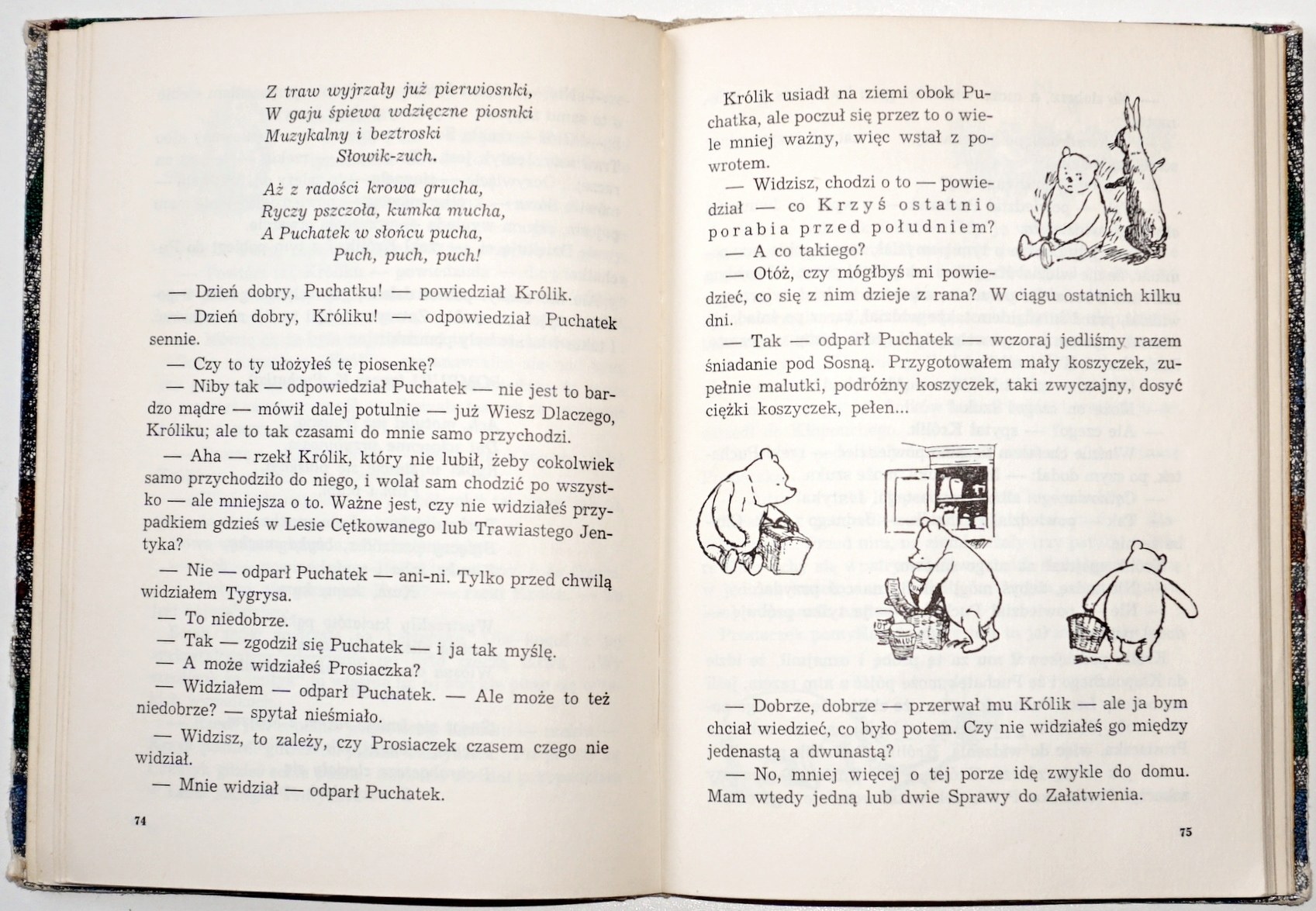 Z traw wyjrzały już pierwiosnki,
W gaju śpiewa wdzięczne piosnki
Muzykalny i beztroski
Słowik-zuch.

Aż z radości krowa grucha,
Ryczy pszczoła, kumka mucha,
A Puchatek w słońcu pucha,
Puch, puch, puch!

— Dzień dobry, Puchatku! — powiedział Królik.

— Dzień dobry, Króliku! — odpowiedział Puchatek sennie.

— Czy to ty ułożyłeś tę piosenkę?

— Niby tak — odpowiedział Puchatek — nie jest to bardzo mądre — mówił dalej potulnie — już Wiesz Dlaczego, Króliku; ale to tak czasami do mnie samo przychodzi.

— Aha — rzekł Królik, który nie lubił, żeby cokolwiek samo przychodziło do niego, i wolał sam chodzić po wszystko — ale mniejsza o to. Ważne jest, czy nie widziałeś przypadkiem gdzieś w Lesie Cętkowanego lub Trawiastego Jentyka?

— Nie — odparł Puchatek — ani-ni. Tylko przed chwilą widziałem Tygrysa.

— To niedobrze.

— Tak — zgodził się Puchatek — i ja tak myślę.

— A może widziałeś Prosiaczka?

— Widziałem — odparł Puchatek. — Ale może to też niedobrze? — spytał nieśmiało.

— Widzisz, to zależy, czy Prosiaczek czasem czego nie widział.

— Mnie widział — odparł Puchatek.

74

Królik usiadł na ziemi obok Puchatka, ale poczuł się przez to o wiele mniej ważny, więc wstał z powrotem.

— Widzisz, chodzi o to — powiedział — co Krzyś ostatnio porabia przed południem?

— A co takiego?

— Otóż, czy mógłbyś mi powiedzieć, co się z nim dzieje z rana? W ciągu ostatnich kilku dni.

— Tak — odparł Puchatek — wczoraj jedliśmy razem śniadanie pod Sosną. Przygotowałem mały koszyczek, zupełnie malutki, podróżny koszyczek, taki zwyczajny, dosyć ciężki koszyczek, pełen...

— Dobrze, dobrze — przerwał mu Królik — ale ja bym chciał wiedzieć, co było potem. Czy nie widziałeś go między jedenastą a dwunastą?

— No, mniej więcej o tej porze idę zwykle do domu. Mam wtedy jedną lub dwie Sprawy do Załatwienia.

75